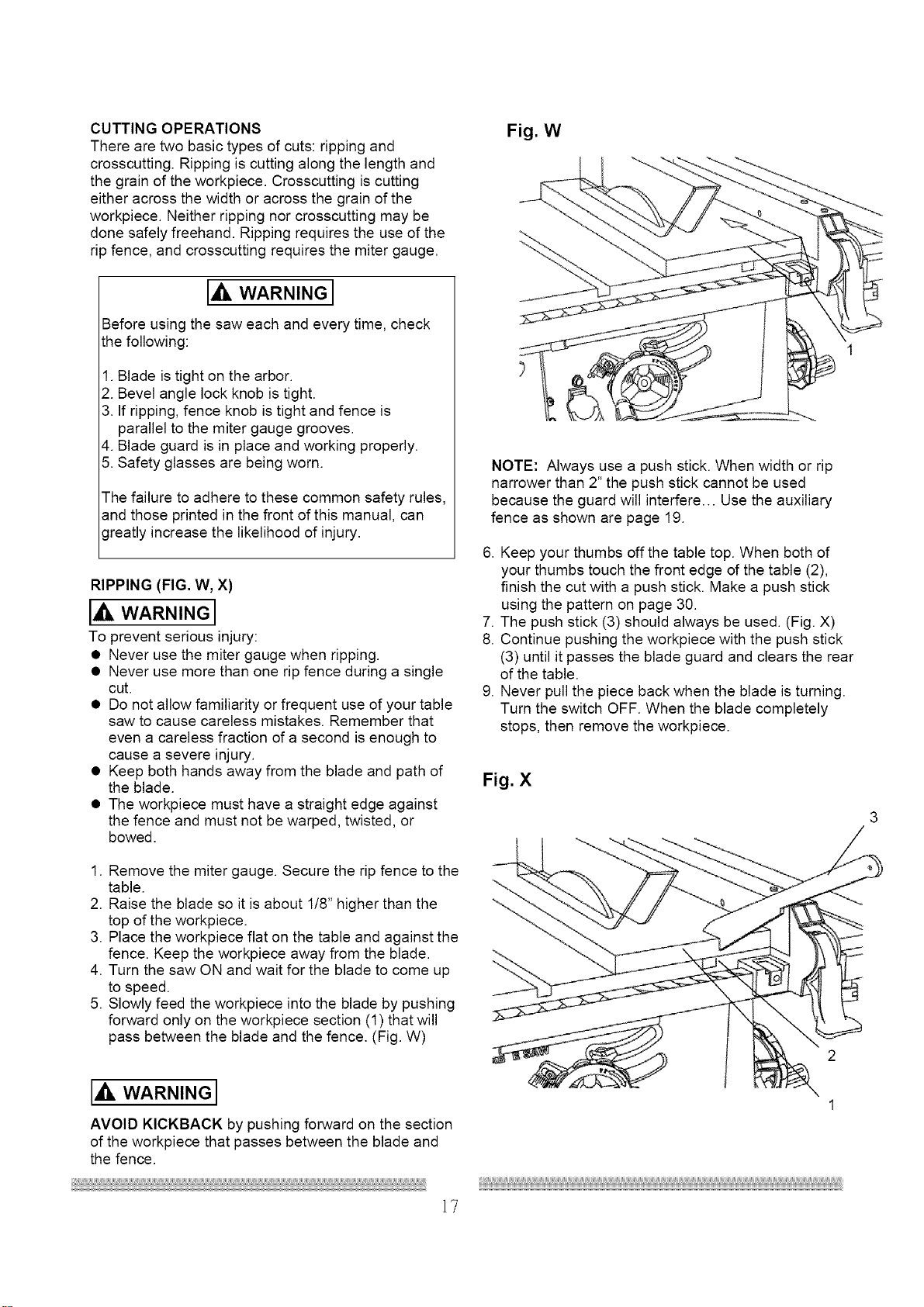 CUTTING OPERATIONS

There are two basic types of cuts: ripping and crosscutting. Ripping is cutting along the length and the grain of the workpiece. Crosscutting is cutting either across the width or across the grain of the workpiece. Neither ripping nor crosscutting may be done safely freehand. Ripping requires the use of the rip fence, and crosscutting requires the miter gauge.

WARNING

Before using the saw each and every time, check the following:

1. Blade is tight on the arbor.
2. Bevel angle lock knob is tight.
3. If ripping, fence knob is tight and fence is parallel to the miter gauge grooves.
4. Blade guard is in place and working properly.
5. Safety glasses are being worn.

The failure to adhere to these common safety rules, and those printed in the front of this manual, can greatly increase the likelihood of injury.

RIPPING (FIG. W, X)

WARNING

To prevent serious injury:
• Never use the miter gauge when ripping.
• Never use more than one rip fence during a single cut.
• Do not allow familiarity or frequent use of your table saw to cause careless mistakes. Remember that even a careless fraction of a second is enough to cause a severe injury.
• Keep both hands away from the blade and path of the blade.
• The workpiece must have a straight edge against the fence and must not be warped, twisted, or bowed.

1. Remove the miter gauge. Secure the rip fence to the table.
2. Raise the blade so it is about 1/8" higher than the top of the workpiece.
3. Place the workpiece flat on the table and against the fence. Keep the workpiece away from the blade.
4. Turn the saw ON and wait for the blade to come up to speed.
5. Slowly feed the workpiece into the blade by pushing forward only on the workpiece section (1) that will pass between the blade and the fence. (Fig. W)

WARNING

AVOID KICKBACK by pushing forward on the section of the workpiece that passes between the blade and the fence.

Fig. W

1

NOTE: Always use a push stick. When width or rip narrower than 2" the push stick cannot be used because the guard will interfere... Use the auxiliary fence as shown are page 19.

6. Keep your thumbs off the table top. When both of your thumbs touch the front edge of the table (2), finish the cut with a push stick. Make a push stick using the pattern on page 30.
7. The push stick (3) should always be used. (Fig. X)
8. Continue pushing the workpiece with the push stick (3) until it passes the blade guard and clears the rear of the table.
9. Never pull the piece back when the blade is turning. Turn the switch OFF. When the blade completely stops, then remove the workpiece.

Fig. X

3

2

1

17